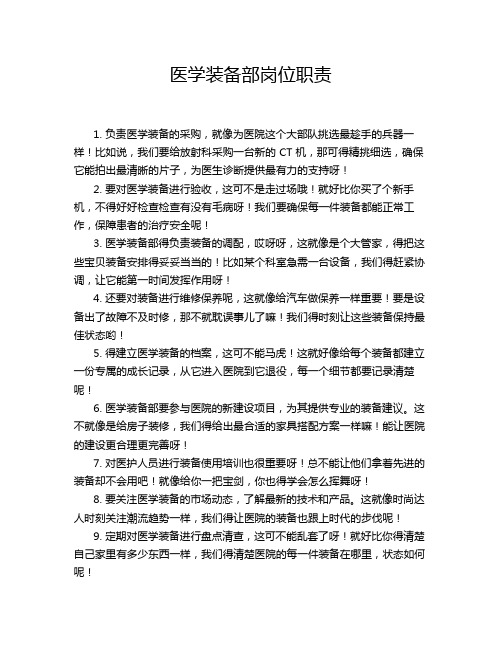 医学装备部岗位职责

1. 负责医学装备的采购，就像为医院这个大部队挑选最趁手的兵器一样！比如说，我们要给放射科采购一台新的 CT 机，那可得精挑细选，确保它能拍出最清晰的片子，为医生诊断提供最有力的支持呀！

2. 要对医学装备进行验收，这可不是走过场哦！就好比你买了个新手机，不得好好检查检查有没有毛病呀！我们要确保每一件装备都能正常工作，保障患者的治疗安全呢！

3. 医学装备部得负责装备的调配，哎呀呀，这就像是个大管家，得把这些宝贝装备安排得妥妥当当的！比如某个科室急需一台设备，我们得赶紧协调，让它能第一时间发挥作用呀！

4. 还要对装备进行维修保养呢，这就像给汽车做保养一样重要！要是设备出了故障不及时修，那不就耽误事儿了嘛！我们得时刻让这些装备保持最佳状态哟！

5. 得建立医学装备的档案，这可不能马虎！这就好像给每个装备都建立一份专属的成长记录，从它进入医院到它退役，每一个细节都要记录清楚呢！

6. 医学装备部要参与医院的新建设项目，为其提供专业的装备建议。这不就像是给房子装修，我们得给出最合适的家具搭配方案一样嘛！能让医院的建设更合理更完善呀！

7. 对医护人员进行装备使用培训也很重要呀！总不能让他们拿着先进的装备却不会用吧！就像给你一把宝剑，你也得学会怎么挥舞呀！

8. 要关注医学装备的市场动态，了解最新的技术和产品。这就像时尚达人时刻关注潮流趋势一样，我们得让医院的装备也跟上时代的步伐呢！

9. 定期对医学装备进行盘点清查，这可不能乱套了呀！就好比你得清楚自己家里有多少东西一样，我们得清楚医院的每一件装备在哪里，状态如何呢！